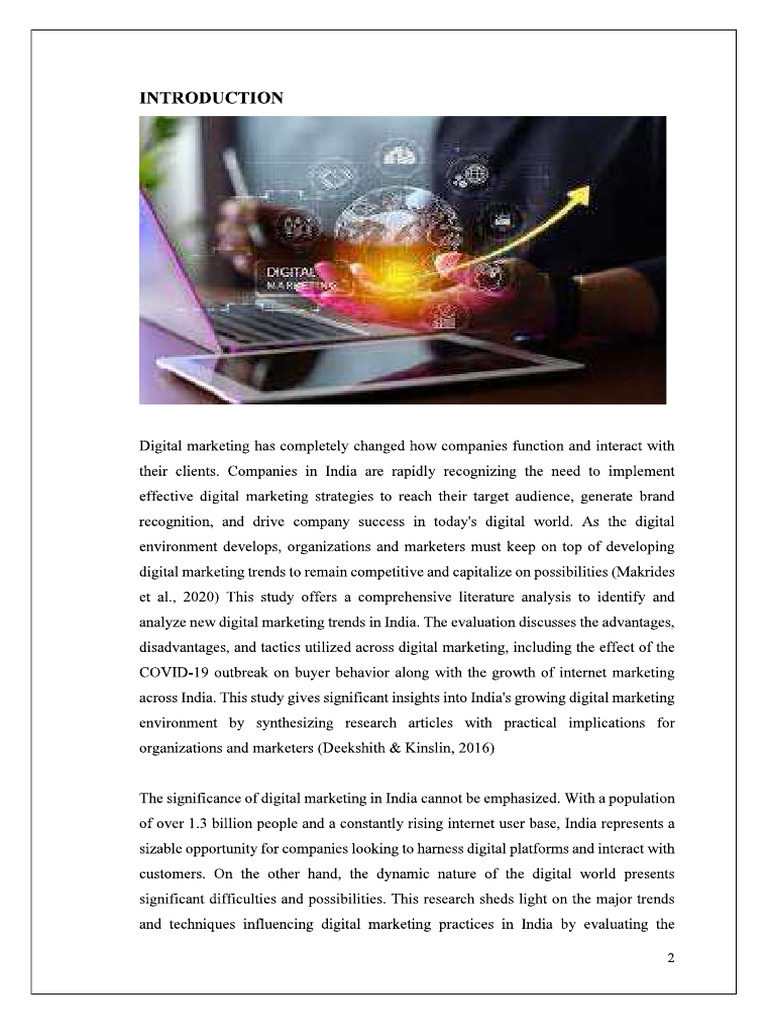 INTRODUCTION

DIGITAL MARKETING

Digital marketing has completely changed how companies function and interact with their clients. Companies in India are rapidly recognizing the need to implement effective digital marketing strategies to reach their target audience, generate brand recognition, and drive company success in today's digital world. As the digital environment develops, organizations and marketers must keep on top of developing digital marketing trends to remain competitive and capitalize on possibilities (Makrides et al., 2020) This study offers a comprehensive literature analysis to identify and analyze new digital marketing trends in India. The evaluation discusses the advantages, disadvantages, and tactics utilized across digital marketing, including the effect of the COVID-19 outbreak on buyer behavior along with the growth of internet marketing across India. This study gives significant insights into India's growing digital marketing environment by synthesizing research articles with practical implications for organizations and marketers (Deekshith & Kinslin, 2016)

The significance of digital marketing in India cannot be emphasized. With a population of over 1.3 billion people and a constantly rising internet user base, India represents a sizable opportunity for companies looking to harness digital platforms and interact with customers. On the other hand, the dynamic nature of the digital world presents significant difficulties and possibilities. This research sheds light on the major trends and techniques influencing digital marketing practices in India by evaluating the

2